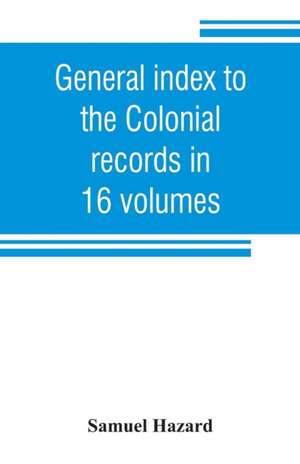 General index to the Colonial records in 16 volumes

Samuel Hazard